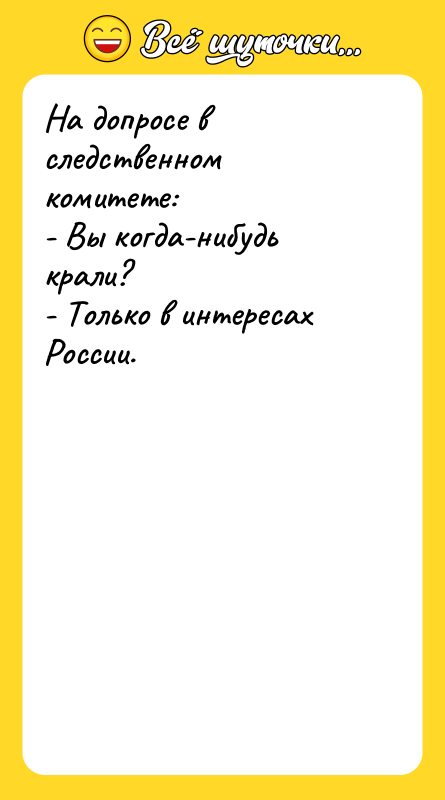 Всё шуточки...

На допросе в следственном комитете:
- Вы когда-нибудь крали?
- Только в интересах России.